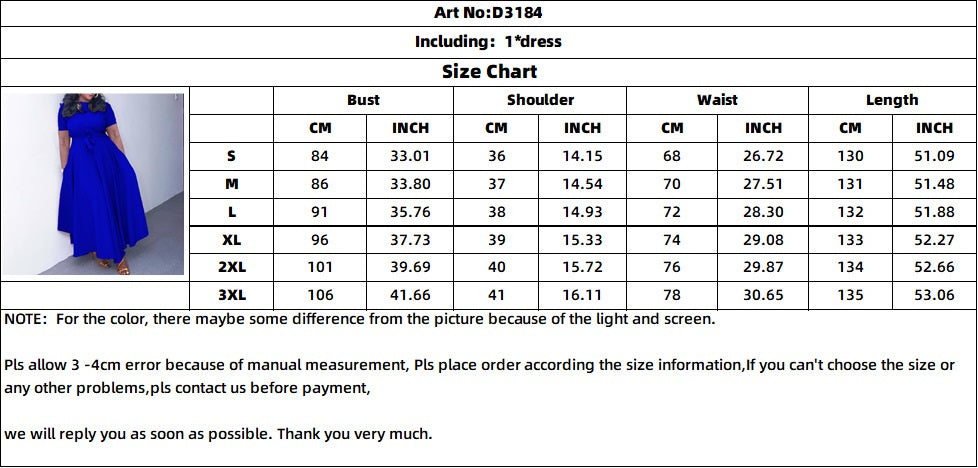 Art No:D3184

Including: 1*dress

Size Chart

| | Bust | | Shoulder | | Waist | | Length | |
|---|---|---|---|---|---|---|---|---|
| | CM | INCH | CM | INCH | CM | INCH | CM | INCH |
| S | 84 | 33.01 | 36 | 14.15 | 68 | 26.72 | 130 | 51.09 |
| M | 86 | 33.80 | 37 | 14.54 | 70 | 27.51 | 131 | 51.48 |
| L | 91 | 35.76 | 38 | 14.93 | 72 | 28.30 | 132 | 51.88 |
| XL | 96 | 37.73 | 39 | 15.33 | 74 | 29.08 | 133 | 52.27 |
| 2XL | 101 | 39.69 | 40 | 15.72 | 76 | 29.87 | 134 | 52.66 |
| 3XL | 106 | 41.66 | 41 | 16.11 | 78 | 30.65 | 135 | 53.06 |

NOTE: For the color, there maybe some difference from the picture because of the light and screen.

Pls allow 3 -4cm error because of manual measurement, Pls place order according the size information,If you can't choose the size or any other problems,pls contact us before payment,

we will reply you as soon as possible. Thank you very much.